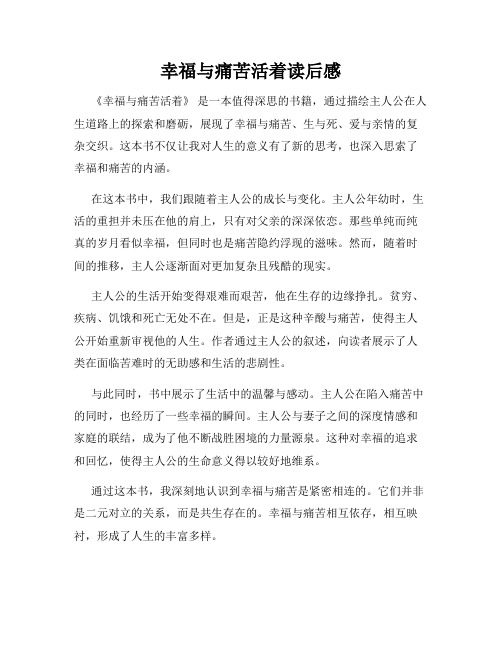 幸福与痛苦活着读后感

《幸福与痛苦活着》是一本值得深思的书籍，通过描绘主人公在人生道路上的探索和磨砺，展现了幸福与痛苦、生与死、爱与亲情的复杂交织。这本书不仅让我对人生的意义有了新的思考，也深入思索了幸福和痛苦的内涵。

在这本书中，我们跟随着主人公的成长与变化。主人公年幼时，生活的重担并未压在他的肩上，只有对父亲的深深依恋。那些单纯而纯真的岁月看似幸福，但同时也是痛苦隐约浮现的滋味。然而，随着时间的推移，主人公逐渐面对更加复杂且残酷的现实。

主人公的生活开始变得艰难而艰苦，他在生存的边缘挣扎。贫穷、疾病、饥饿和死亡无处不在。但是，正是这种辛酸与痛苦，使得主人公开始重新审视他的人生。作者通过主人公的叙述，向读者展示了人类在面临苦难时的无助感和生活的悲剧性。

与此同时，书中展示了生活中的温馨与感动。主人公在陷入痛苦中的同时，也经历了一些幸福的瞬间。主人公与妻子之间的深度情感和家庭的联结，成为了他不断战胜困境的力量源泉。这种对幸福的追求和回忆，使得主人公的生命意义得以较好地维系。

通过这本书，我深刻地认识到幸福与痛苦是紧密相连的。它们并非是二元对立的关系，而是共生存在的。幸福与痛苦相互依存，相互映衬，形成了人生的丰富多样。